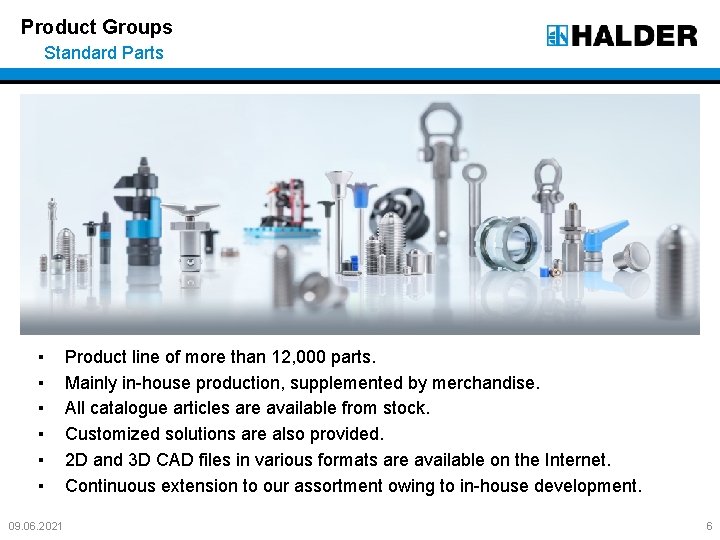 Product Groups
Standard Parts

HALDER

• Product line of more than 12,000 parts.
• Mainly in-house production, supplemented by merchandise.
• All catalogue articles are available from stock.
• Customized solutions are also provided.
• 2D and 3D CAD files in various formats are available on the Internet.
• Continuous extension to our assortment owing to in-house development.

09.06.2021

6